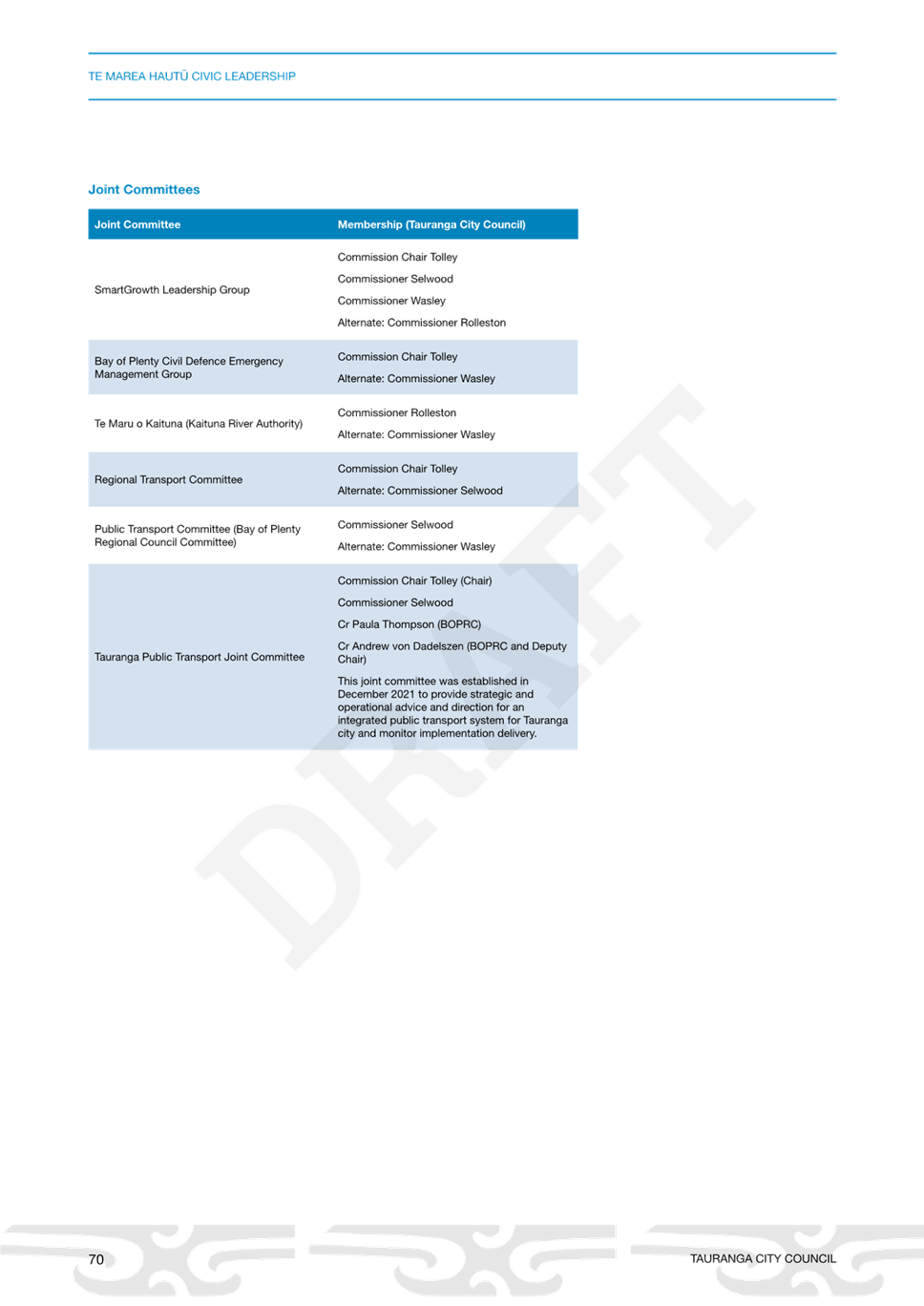 TE MAREA HAUTŪ CIVIC LEADERSHIP

Joint Committees

| Joint Committee | Membership (Tauranga City Council) |
|---|---|
| SmartGrowth Leadership Group | Commission Chair Tolley<br>Commissioner Selwood<br>Commissioner Wasley<br>Alternate: Commissioner Rolleston |
| Bay of Plenty Civil Defence Emergency Management Group | Commission Chair Tolley<br>Alternate: Commissioner Wasley |
| Te Maru o Kaituna (Kaituna River Authority) | Commissioner Rolleston<br>Alternate: Commissioner Wasley |
| Regional Transport Committee | Commission Chair Tolley<br>Alternate: Commissioner Selwood |
| Public Transport Committee (Bay of Plenty Regional Council Committee) | Commissioner Selwood<br>Alternate: Commissioner Wasley |
| Tauranga Public Transport Joint Committee | Commission Chair Tolley (Chair)<br>Commissioner Selwood<br>Cr Paula Thompson (BOPRC)<br>Cr Andrew von Dadelszen (BOPRC and Deputy Chair)<br>This joint committee was established in December 2021 to provide strategic and operational advice and direction for an integrated public transport system for Tauranga city and monitor implementation delivery. |

DRAFT

70

TAURANGA CITY COUNCIL